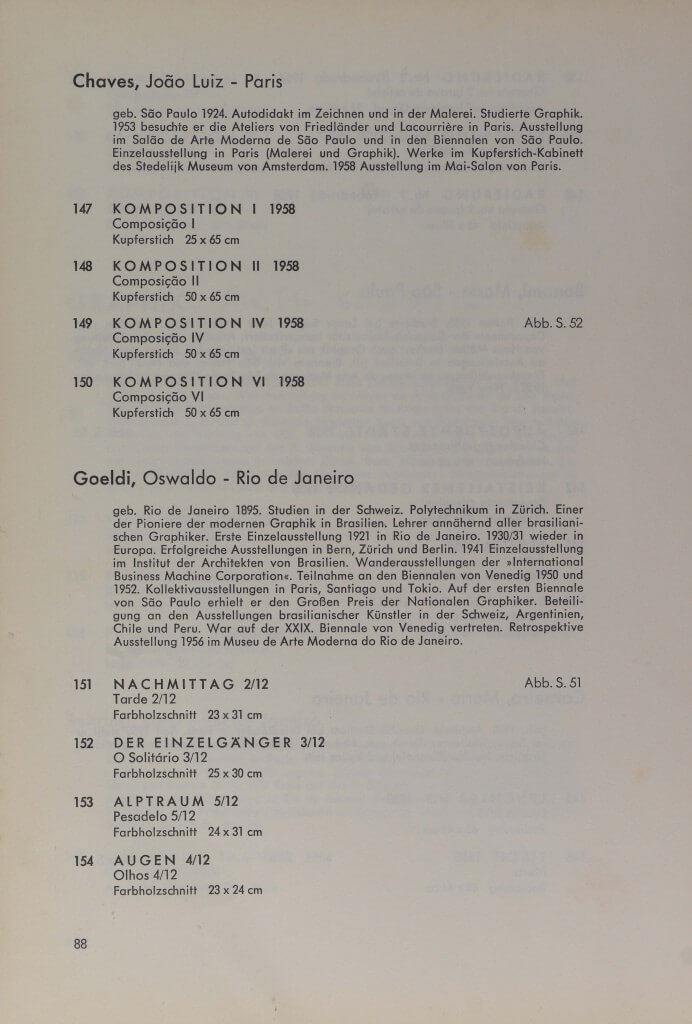 Chaves, João Luiz - Paris

geb. São Paulo 1924. Autodidakt im Zeichnen und in der Malerei. Studierte Graphik. 1953 besuchte er die Ateliers von Friedländer und Lacourrière in Paris. Ausstellung im Salão de Arte Moderna de São Paulo und in den Biennalen von São Paulo. Einzelausstellung in Paris (Malerei und Graphik). Werke im Kupferstich-Kabinett des Stedelijk Museum von Amsterdam. 1958 Ausstellung im Mai-Salon von Paris.

147 KOMPOSITION I 1958
Composição I
Kupferstich 25 x 65 cm

148 KOMPOSITION II 1958
Composição II
Kupferstich 50 x 65 cm

149 KOMPOSITION IV 1958 Abb. S. 52
Composição IV
Kupferstich 50 x 65 cm

150 KOMPOSITION VI 1958
Composição VI
Kupferstich 50 x 65 cm

Goeldi, Oswaldo - Rio de Janeiro

geb. Rio de Janeiro 1895. Studien in der Schweiz. Polytechnikum in Zürich. Einer der Pioniere der modernen Graphik in Brasilien. Lehrer annähernd aller brasilianischen Graphiker. Erste Einzelausstellung 1921 in Rio de Janeiro. 1930/31 wieder in Europa. Erfolgreiche Ausstellungen in Bern, Zürich und Berlin. 1941 Einzelausstellung im Institut der Architekten von Brasilien. Wanderausstellungen der »International Business Machine Corporation«. Teilnahme an den Biennalen von Venedig 1950 und 1952. Kollektivausstellungen in Paris, Santiago und Tokio. Auf der ersten Biennale von São Paulo erhielt er den Großen Preis der Nationalen Graphiker. Beteiligung an den Ausstellungen brasilianischer Künstler in der Schweiz, Argentinien, Chile und Peru. War auf der XXIX. Biennale von Venedig vertreten. Retrospektive Ausstellung 1956 im Museu de Arte Moderna do Rio de Janeiro.

151 NACHMITTAG 2/12 Abb. S. 51
Tarde 2/12
Farbholzschnitt 23 x 31 cm

152 DER EINZELGÄNGER 3/12
O Solitário 3/12
Farbholzschnitt 25 x 30 cm

153 ALPTRAUM 5/12
Pesadelo 5/12
Farbholzschnitt 24 x 31 cm

154 AUGEN 4/12
Olhos 4/12
Farbholzschnitt 23 x 24 cm

88